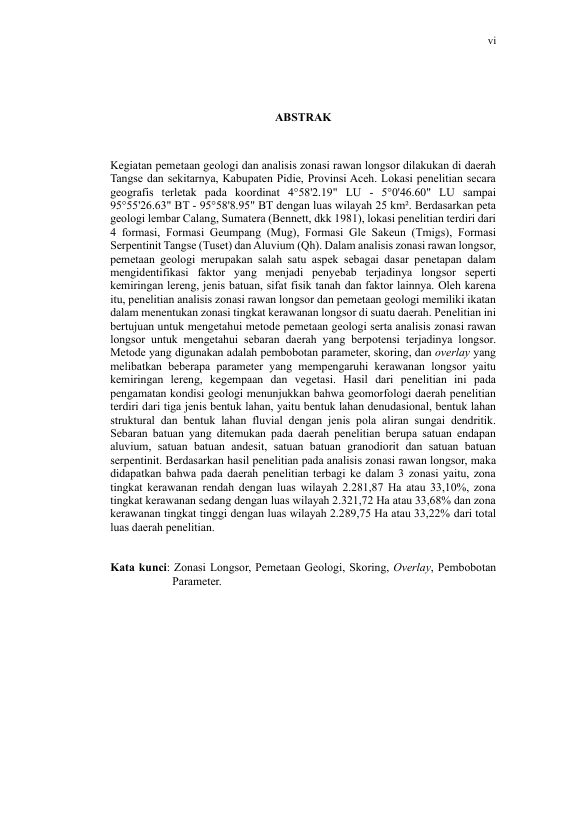 vi

ABSTRAK

Kegiatan pemetaan geologi dan analisis zonasi rawan longsor dilakukan di daerah Tangse dan sekitarnya, Kabupaten Pidie, Provinsi Aceh. Lokasi penelitian secara geografis terletak pada koordinat 4°58'2.19" LU - 5°0'46.60" LU sampai 95°55'26.63" BT - 95°58'8.95" BT dengan luas wilayah 25 km². Berdasarkan peta geologi lembar Calang, Sumatera (Bennett, dkk 1981), lokasi penelitian terdiri dari 4 formasi, Formasi Geumpang (Mug), Formasi Gle Sakeun (Tmigs), Formasi Serpentinit Tangse (Tuset) dan Aluvium (Qh). Dalam analisis zonasi rawan longsor, pemetaan geologi merupakan salah satu aspek sebagai dasar penetapan dalam mengidentifikasi faktor yang menjadi penyebab terjadinya longsor seperti kemiringan lereng, jenis batuan, sifat fisik tanah dan faktor lainnya. Oleh karena itu, penelitian analisis zonasi rawan longsor dan pemetaan geologi memiliki ikatan dalam menentukan zonasi tingkat kerawanan longsor di suatu daerah. Penelitian ini bertujuan untuk mengetahui metode pemetaan geologi serta analisis zonasi rawan longsor untuk mengetahui sebaran daerah yang berpotensi terjadinya longsor. Metode yang digunakan adalah pembobotan parameter, skoring, dan overlay yang melibatkan beberapa parameter yang mempengaruhi kerawanan longsor yaitu kemiringan lereng, kegempaan dan vegetasi. Hasil dari penelitian ini pada pengamatan kondisi geologi menunjukkan bahwa geomorfologi daerah penelitian terdiri dari tiga jenis bentuk lahan, yaitu bentuk lahan denudasional, bentuk lahan struktural dan bentuk lahan fluvial dengan jenis pola aliran sungai dendritik. Sebaran batuan yang ditemukan pada daerah penelitian berupa satuan endapan aluvium, satuan batuan andesit, satuan batuan granodiorit dan satuan batuan serpentinit. Berdasarkan hasil penelitian pada analisis zonasi rawan longsor, maka didapatkan bahwa pada daerah penelitian terbagi ke dalam 3 zonasi yaitu, zona tingkat kerawanan rendah dengan luas wilayah 2.281,87 Ha atau 33,10%, zona tingkat kerawanan sedang dengan luas wilayah 2.321,72 Ha atau 33,68% dan zona kerawanan tingkat tinggi dengan luas wilayah 2.289,75 Ha atau 33,22% dari total luas daerah penelitian.

Kata kunci: Zonasi Longsor, Pemetaan Geologi, Skoring, Overlay, Pembobotan Parameter.